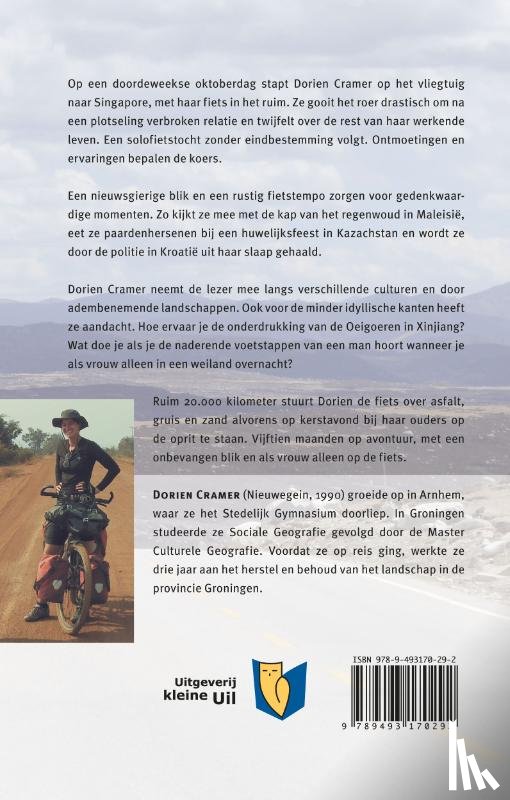 Op een doordeweekse oktoberdag stapt Dorien Cramer op het vliegtuig naar Singapore, met haar fiets in het ruim. Ze gooit het roer drastisch om na een plotseling verbroken relatie en twijfelt over de rest van haar werkende leven. Een solofietstocht zonder eindbestemming volgt. Ontmoetingen en ervaringen bepalen de koers.

Een nieuwsgierige blik en een rustig fietstempo zorgen voor gedenkwaardige momenten. Zo kijkt ze mee met de kap van het regenwoud in Maleisië, eet ze paardenhersenen bij een huwelijksfeest in Kazachstan en wordt ze door de politie in Kroatië uit haar slaap gehaald.

Dorien Cramer neemt de lezer mee langs verschillende culturen en door adembenemende landschappen. Ook voor de minder idyllische kanten heeft ze aandacht. Hoe ervaar je de onderdrukking van de Oeigoeren in Xinjiang? Wat doe je als je de naderende voetstappen van een man hoort wanneer je als vrouw alleen in een weiland overnacht?

Ruim 20.000 kilometer stuurt Dorien de fiets over asfalt, gruis en zand alvorens op kerstavond bij haar ouders op de oprit te staan. Vijftien maanden op avontuur, met een onbevangen blik en als vrouw alleen op de fiets.

DORIEN CRAMER (Nieuwegein, 1990) groeide op in Arnhem, waar ze het Stedelijk Gymnasium doorliep. In Groningen studeerde ze Sociale Geografie gevolgd door de Master Culturele Geografie. Voordat ze op reis ging, werkte ze drie jaar aan het herstel en behoud van het landschap in de provincie Groningen.

Uitgeverij kleine Uil

ISBN 978-9-493170-29-2

9 789493 17029